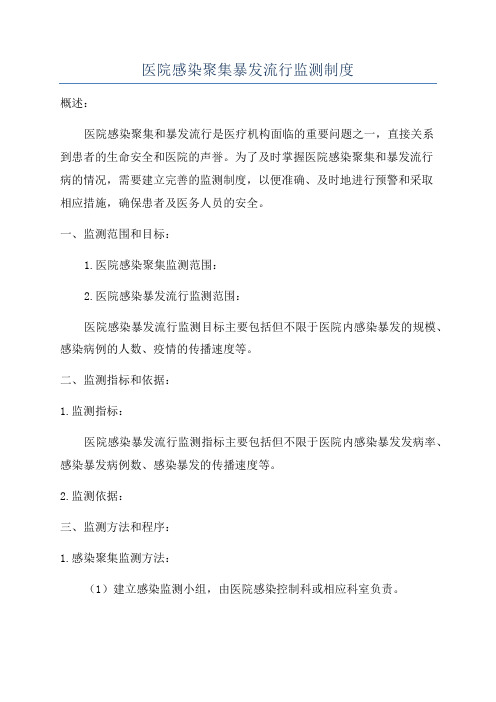 医院感染聚集暴发流行监测制度

概述：

医院感染聚集和暴发流行是医疗机构面临的重要问题之一，直接关系到患者的生命安全和医院的声誉。为了及时掌握医院感染聚集和暴发流行病的情况，需要建立完善的监测制度，以便准确、及时地进行预警和采取相应措施，确保患者及医务人员的安全。

一、监测范围和目标：

1.医院感染聚集监测范围：

2.医院感染暴发流行监测范围：

医院感染暴发流行监测目标主要包括但不限于医院内感染暴发的规模、感染病例的人数、疫情的传播速度等。

二、监测指标和依据：

1.监测指标：

医院感染暴发流行监测指标主要包括但不限于医院内感染暴发发病率、感染暴发病例数、感染暴发的传播速度等。

2.监测依据：

三、监测方法和程序：

1.感染聚集监测方法：

（1）建立感染监测小组，由医院感染控制科或相应科室负责。